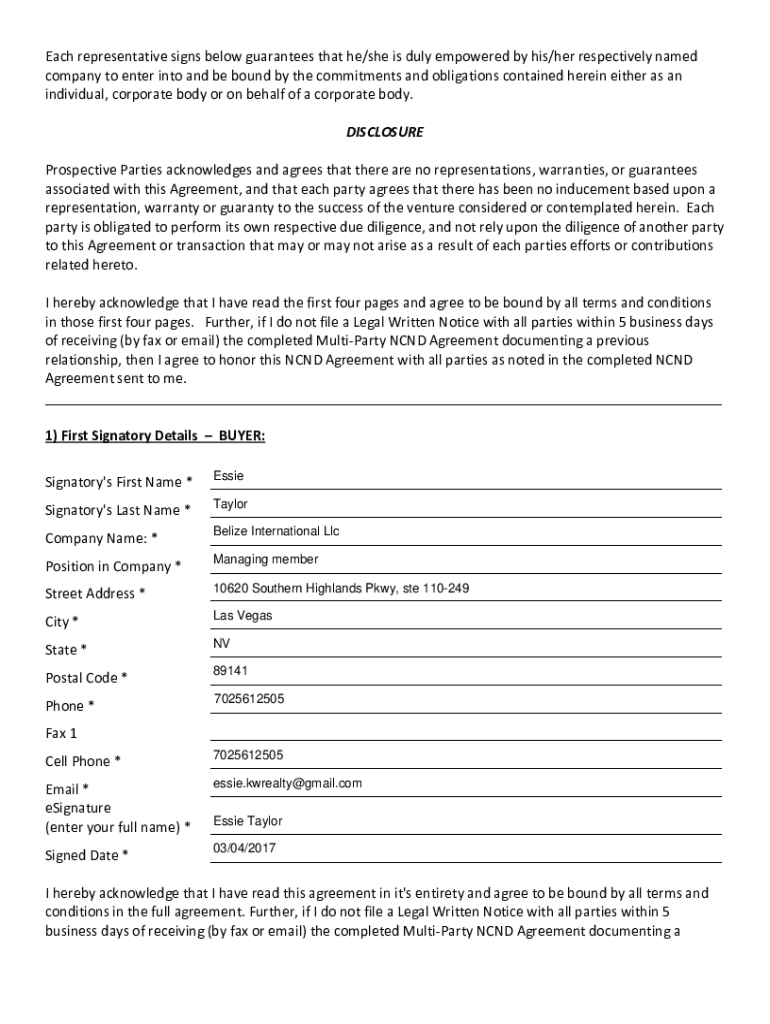 Each representative signs below guarantees that he/she is duly empowered by his/her respectively named company to enter into and be bound by the commitments and obligations contained herein either as an individual, corporate body or on behalf of a corporate body.

DISCLOSURE

Prospective Parties acknowledges and agrees that there are no representations, warranties, or guarantees associated with this Agreement, and that each party agrees that there has been no inducement based upon a representation, warranty or guaranty to the success of the venture considered or contemplated herein. Each party is obligated to perform its own respective due diligence, and not rely upon the diligence of another party to this Agreement or transaction that may or may not arise as a result of each parties efforts or contributions related hereto.

I hereby acknowledge that I have read the first four pages and agree to be bound by all terms and conditions in those first four pages. Further, if I do not file a Legal Written Notice with all parties within 5 business days of receiving (by fax or email) the completed Multi-Party NCND Agreement documenting a previous relationship, then I agree to honor this NCND Agreement with all parties as noted in the completed NCND Agreement sent to me.

1) First Signatory Details – BUYER:

Signatory's First Name * Essie
Signatory's Last Name * Taylor
Company Name: * Belize International Llc
Position in Company * Managing member
Street Address * 10620 Southern Highlands Pkwy, ste 110-249
City * Las Vegas
State * NV
Postal Code * 89141
Phone * 7025612505
Fax 1
Cell Phone * 7025612505
Email * essie.kwrealty@gmail.com
eSignature (enter your full name) * Essie Taylor
Signed Date * 03/04/2017

I hereby acknowledge that I have read this agreement in it's entirety and agree to be bound by all terms and conditions in the full agreement. Further, if I do not file a Legal Written Notice with all parties within 5 business days of receiving (by fax or email) the completed Multi-Party NCND Agreement documenting a